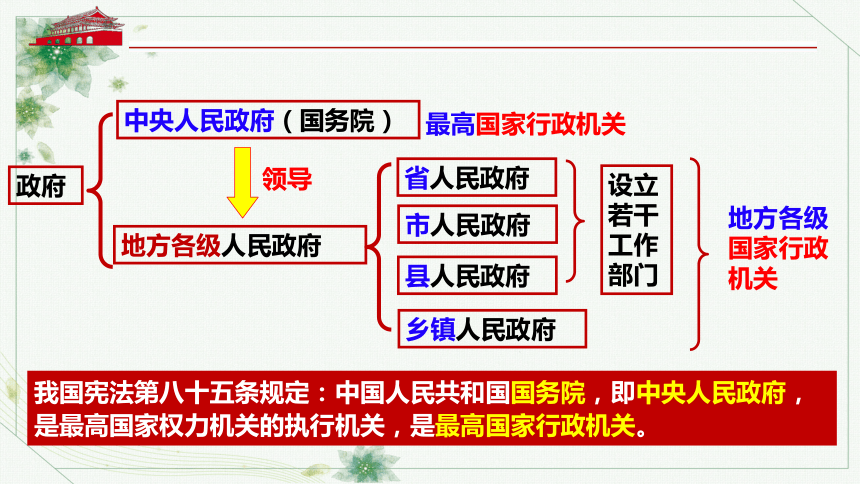 政府

中央人民政府（国务院）

最高国家行政机关

领导

地方各级人民政府

省人民政府

市人民政府

县人民政府

乡镇人民政府

设立若干工作部门

地方各级国家行政机关

我国宪法第八十五条规定：中国人民共和国国务院，即中央人民政府，是最高国家权力机关的执行机关，是最高国家行政机关。